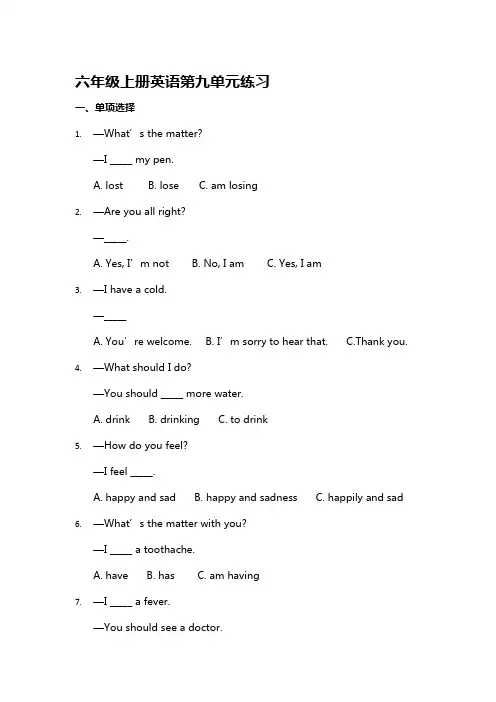 六年级上册英语第九单元练习

一、单项选择

1. —What’s the matter?

—I _____ my pen.

A. lost B. lose C. am losing

2. —Are you all right?

—_____.

A. Yes, I’m not B. No, I am C. Yes, I am

3. —I have a cold.

—_____

A. You’re welcome. B. I’m sorry to hear that. C.Thank you.

4. —What should I do?

—You should _____ more water.

A. drink B. drinking C. to drink

5. —How do you feel?

—I feel _____.

A. happy and sad B. happy and sadness C. happily and sad

6. —What’s the matter with you?

—I _____ a toothache.

A. have B. has C. am having

7. —I _____ a fever.

—You should see a doctor.